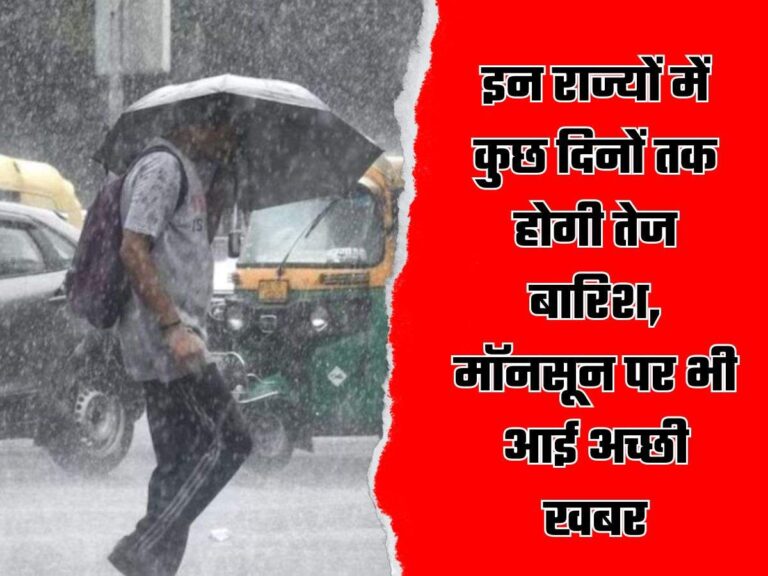 इन राज्यों में कुछ दिनों तक होगी तेज बारिश, मॉनसून पर भी आई अच्छी खबर